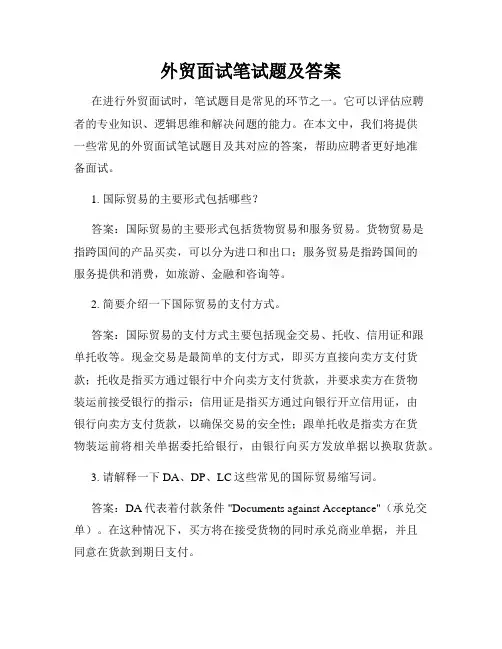 外贸面试笔试题及答案

在进行外贸面试时，笔试题目是常见的环节之一。它可以评估应聘者的专业知识、逻辑思维和解决问题的能力。在本文中，我们将提供一些常见的外贸面试笔试题目及其对应的答案，帮助应聘者更好地准备面试。

1. 国际贸易的主要形式包括哪些？

答案：国际贸易的主要形式包括货物贸易和服务贸易。货物贸易是指跨国间的产品买卖，可以分为进口和出口；服务贸易是指跨国间的服务提供和消费，如旅游、金融和咨询等。

2. 简要介绍一下国际贸易的支付方式。

答案：国际贸易的支付方式主要包括现金交易、托收、信用证和跟单托收等。现金交易是最简单的支付方式，即买方直接向卖方支付货款；托收是指买方通过银行中介向卖方支付货款，并要求卖方在货物装运前接受银行的指示；信用证是指买方通过向银行开立信用证，由银行向卖方支付货款，以确保交易的安全性；跟单托收是指卖方在货物装运前将相关单据委托给银行，由银行向买方发放单据以换取货款。

3. 请解释一下 DA、DP、LC 这些常见的国际贸易缩写词。

答案：DA 代表着付款条件 "Documents against Acceptance"（承兑交单）。在这种情况下，买方将在接受货物的同时承兑商业单据，并且同意在货款到期日支付。